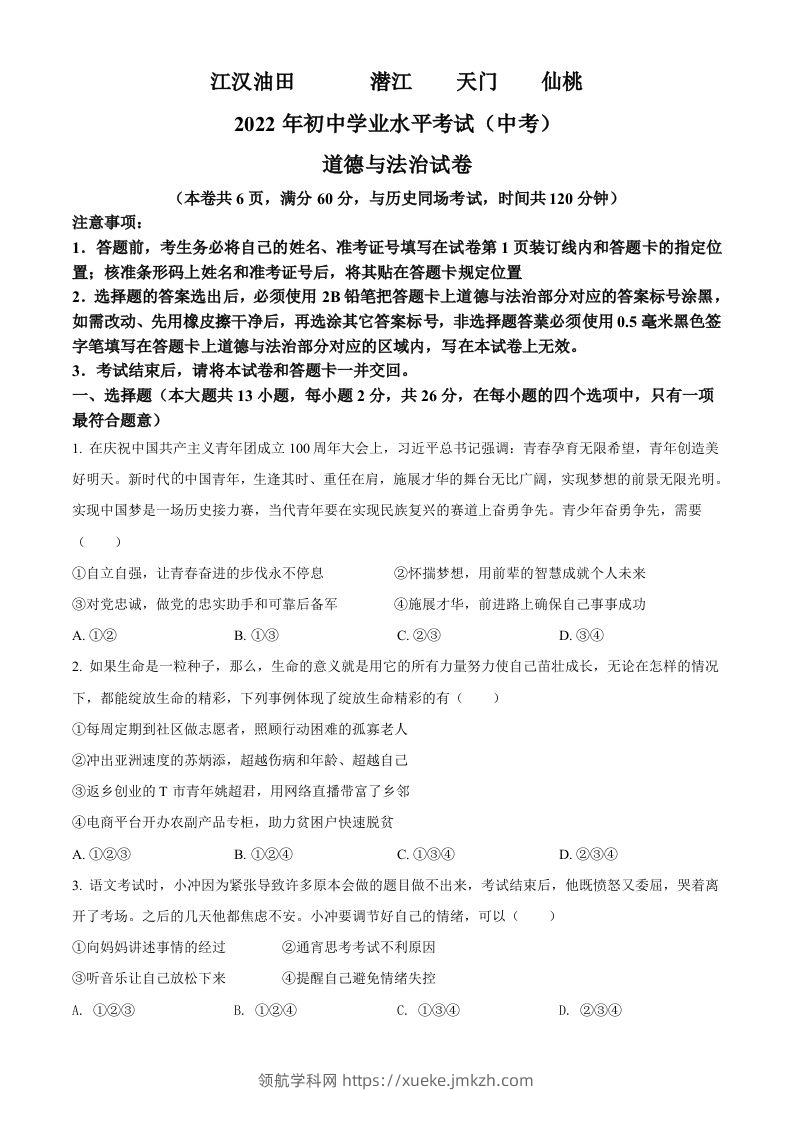 江汉油田　潜江　天门　仙桃

2022 年初中学业水平考试（中考）

道德与法治试卷

（本卷共 6 页，满分 60 分，与历史同场考试，时间共 120 分钟）

注意事项：

1．答题前，考生务必将自己的姓名、准考证号填写在试卷第 1 页装订线内和答题卡的指定位置；核准条形码上姓名和准考证号后，将其贴在答题卡规定位置

2．选择题的答案选出后，必须使用 2B 铅笔把答题卡上道德与法治部分对应的答案标号涂黑，如需改动、先用橡皮擦干净后，再选涂其它答案标号，非选择题答案必须使用 0.5 毫米黑色签字笔填写在答题卡上道德与法治部分对应的区域内，写在本试卷上无效。

3．考试结束后，请将本试卷和答题卡一并交回。

一、选择题（本大题共 13 小题，每小题 2 分，共 26 分，在每小题的四个选项中，只有一项最符合题意）

1. 在庆祝中国共产主义青年团成立 100 周年大会上，习近平总书记强调：青春孕育无限希望，青年创造美好明天。新时代的中国青年，生逢其时、重任在肩，施展才华的舞台无比广阔，实现梦想的前景无限光明。实现中国梦是一场历史接力赛，当代青年要在实现民族复兴的赛道上奋勇争先。青少年奋勇争先，需要（　　）

①自立自强，让青春奋进的步伐永不停息　②怀揣梦想，用前辈的智慧成就个人未来

③对党忠诚，做党的忠实助手和可靠后备军　④施展才华，前进路上确保自己事事成功

A. ①②　B. ①③　C. ②③　D. ③④

2. 如果生命是一粒种子，那么，生命的意义就是用它的所有力量努力使自己茁壮成长，无论在怎样的情况下，都能绽放生命的精彩，下列事例体现了绽放生命精彩的有（　　）

①每周定期到社区做志愿者，照顾行动困难的孤寡老人

②冲出亚洲速度的苏炳添，超越伤病和年龄、超越自己

③返乡创业的 T 市青年姚超君，用网络直播带富了乡邻

④电商平台开办农副产品专柜，助力贫困户快速脱贫

A. ①②③　B. ①②④　C. ①③④　D. ②③④

3. 语文考试时，小冲因为紧张导致许多原本会做的题目做不出来，考试结束后，他既愤怒又委屈，哭着离开了考场。之后的几天他都焦虑不安。小冲要调节好自己的情绪，可以（　　）

①向妈妈讲述事情的经过　②通宵思考考试不利原因

③听音乐让自己放松下来　④提醒自己避免情绪失控

A. ①②③　B. ①②④　C. ①③④　D. ②③④

领航学科网 https://xueke.jmkzh.com